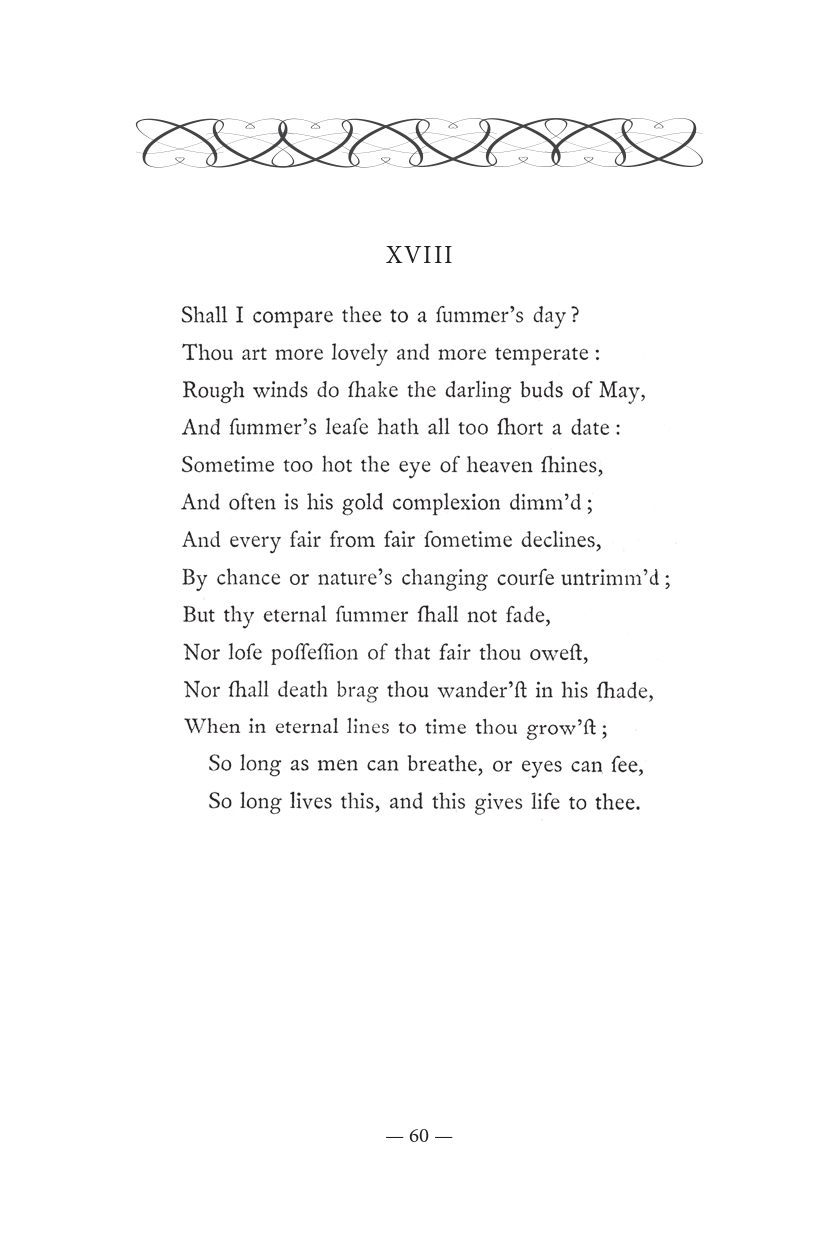 XVIII

Shall I compare thee to a ſummer's day?
Thou art more lovely and more temperate:
Rough winds do ſhake the darling buds of May,
And ſummer's leaſe hath all too ſhort a date:
Sometime too hot the eye of heaven ſhines,
And often is his gold complexion dimm'd;
And every fair from fair ſometime declines,
By chance or nature's changing courſe untrimm'd;
But thy eternal ſummer ſhall not fade,
Nor loſe poſſeſſion of that fair thou oweſt,
Nor ſhall death brag thou wander'ſt in his ſhade,
When in eternal lines to time thou grow'ſt;
So long as men can breathe, or eyes can ſee,
So long lives this, and this gives life to thee.

— 60 —